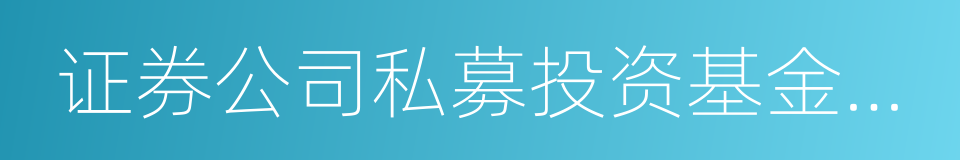 证券公司私募投资基金...